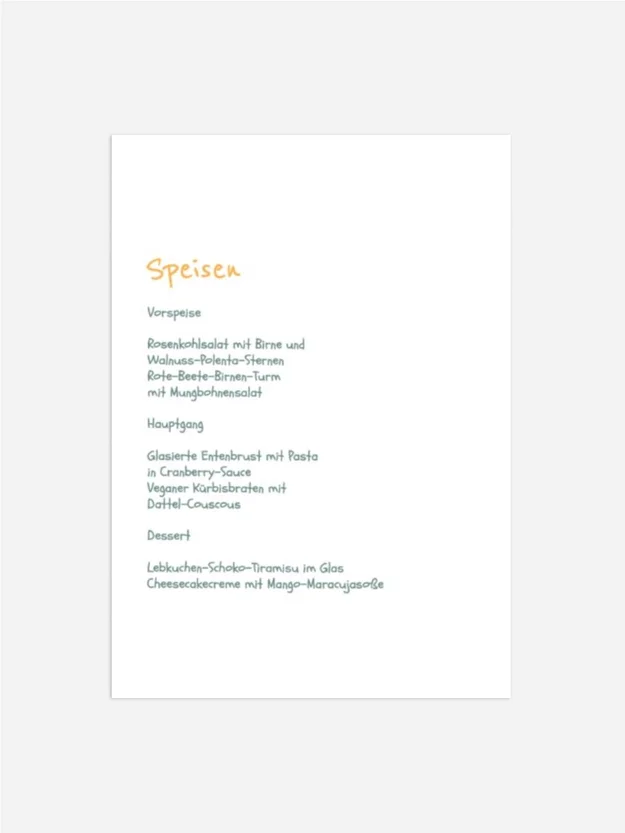 Speisen

Vorspeise

Rosenkohlsalat mit Birne und Walnuss-Polenta-Sternen
Rote-Beete-Birnen-Turm mit Mungbohnensalat

Hauptgang

Glasierte Entenbrust mit Pasta in Cranberry-Sauce
Veganer Kürbisbraten mit Dattel-Couscous

Dessert

Lebkuchen-Schoko-Tiramisu im Glas
Cheesecakecreme mit Mango-Maracujasoße